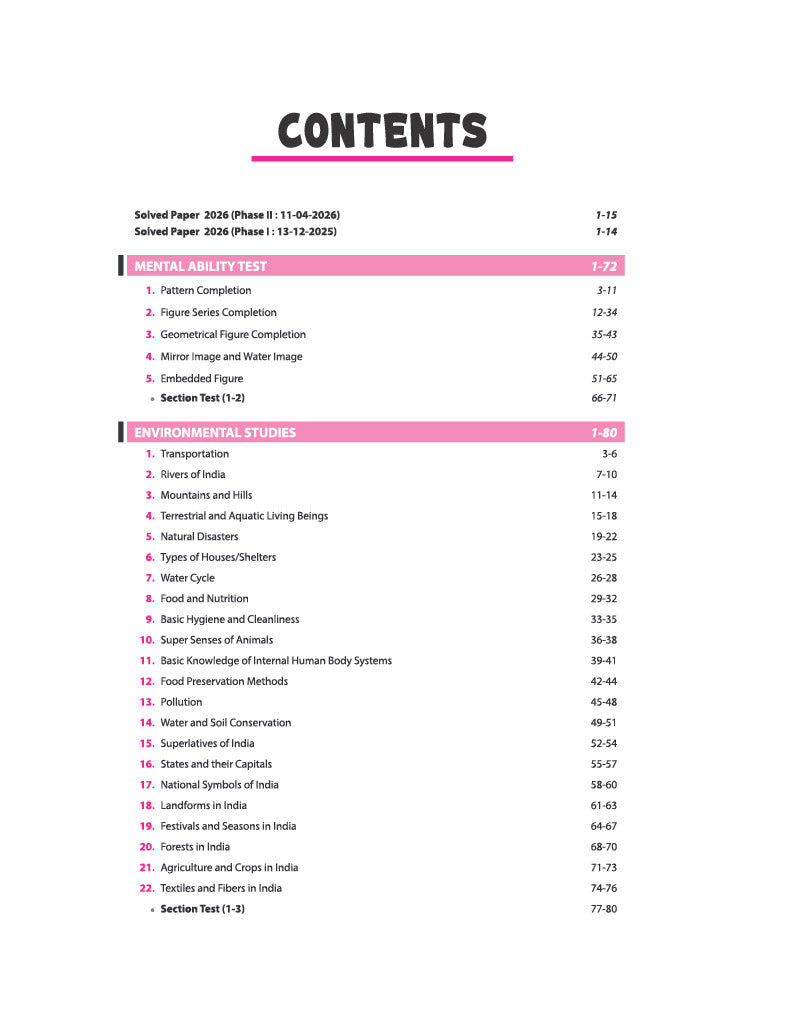 CONTENTS

Solved Paper 2026 (Phase II : 11-04-2026) 1-15
Solved Paper 2026 (Phase I : 13-12-2025) 1-14

MENTAL ABILITY TEST 1-72

1. Pattern Completion 3-11
2. Figure Series Completion 12-34
3. Geometrical Figure Completion 35-43
4. Mirror Image and Water Image 44-50
5. Embedded Figure 51-65
• Section Test (1-2) 66-71

ENVIRONMENTAL STUDIES 1-80

1. Transportation 3-6
2. Rivers of India 7-10
3. Mountains and Hills 11-14
4. Terrestrial and Aquatic Living Beings 15-18
5. Natural Disasters 19-22
6. Types of Houses/Shelters 23-25
7. Water Cycle 26-28
8. Food and Nutrition 29-32
9. Basic Hygiene and Cleanliness 33-35
10. Super Senses of Animals 36-38
11. Basic Knowledge of Internal Human Body Systems 39-41
12. Food Preservation Methods 42-44
13. Pollution 45-48
14. Water and Soil Conservation 49-51
15. Superlatives of India 52-54
16. States and their Capitals 55-57
17. National Symbols of India 58-60
18. Landforms in India 61-63
19. Festivals and Seasons in India 64-67
20. Forests in India 68-70
21. Agriculture and Crops in India 71-73
22. Textiles and Fibers in India 74-76
• Section Test (1-3) 77-80